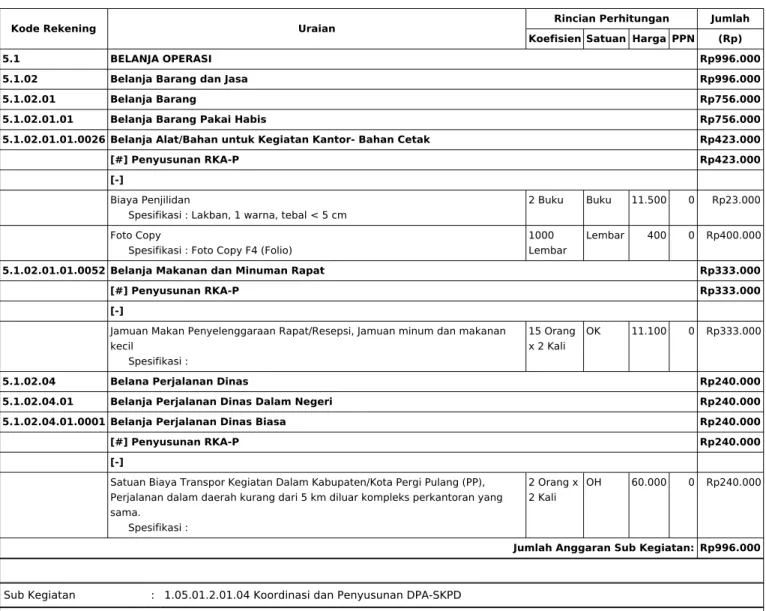 | Kode Rekening | Uraian | Rincian Perhitungan | | | | Jumlah |
|---|---|---|---|---|---|---|
| | | Koefisien | Satuan | Harga | PPN | (Rp) |
| 5.1 | BELANJA OPERASI | | | | | Rp996.000 |
| 5.1.02 | Belanja Barang dan Jasa | | | | | Rp996.000 |
| 5.1.02.01 | Belanja Barang | | | | | Rp756.000 |
| 5.1.02.01.01 | Belanja Barang Pakai Habis | | | | | Rp756.000 |
| 5.1.02.01.01.0026 | Belanja Alat/Bahan untuk Kegiatan Kantor- Bahan Cetak | | | | | Rp423.000 |
| | [#] Penyusunan RKA-P | | | | | Rp423.000 |
| | [-] | | | | | |
| | Biaya Penjilidan Spesifikasi : Lakban, 1 warna, tebal < 5 cm | 2 Buku | Buku | 11.500 | 0 | Rp23.000 |
| | Foto Copy Spesifikasi : Foto Copy F4 (Folio) | 1000 Lembar | Lembar | 400 | 0 | Rp400.000 |
| 5.1.02.01.01.0052 | Belanja Makanan dan Minuman Rapat | | | | | Rp333.000 |
| | [#] Penyusunan RKA-P | | | | | Rp333.000 |
| | [-] | | | | | |
| | Jamuan Makan Penyelenggaraan Rapat/Resepsi, Jamuan minum dan makanan kecil Spesifikasi : | 15 Orang x 2 Kali | OK | 11.100 | 0 | Rp333.000 |
| 5.1.02.04 | Belana Perjalanan Dinas | | | | | Rp240.000 |
| 5.1.02.04.01 | Belanja Perjalanan Dinas Dalam Negeri | | | | | Rp240.000 |
| 5.1.02.04.01.0001 | Belanja Perjalanan Dinas Biasa | | | | | Rp240.000 |
| | [#] Penyusunan RKA-P | | | | | Rp240.000 |
| | [-] | | | | | |
| | Satuan Biaya Transpor Kegiatan Dalam Kabupaten/Kota Pergi Pulang (PP), Perjalanan dalam daerah kurang dari 5 km diluar kompleks perkantoran yang sama. Spesifikasi : | 2 Orang x 2 Kali | OH | 60.000 | 0 | Rp240.000 |
| Jumlah Anggaran Sub Kegiatan: | | | | | | Rp996.000 |

Sub Kegiatan : 1.05.01.2.01.04 Koordinasi dan Penyusunan DPA-SKPD